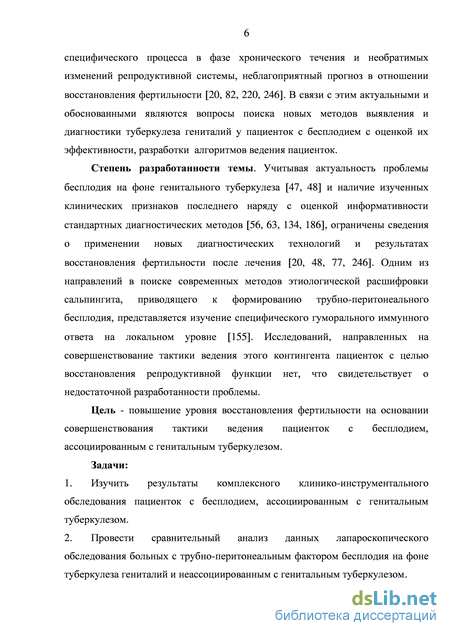 6

специфического процесса в фазе хронического течения и необратимых изменений репродуктивной системы, неблагоприятный прогноз в отношении восстановления фертильности [20, 82, 220, 246]. В связи с этим актуальными и обоснованными являются вопросы поиска новых методов выявления и диагностики туберкулеза гениталий у пациенток с бесплодием с оценкой их эффективности, разработки алгоритмов ведения пациенток.

Степень разработанности темы. Учитывая актуальность проблемы бесплодия на фоне генитального туберкулеза [47, 48] и наличие изученных клинических признаков последнего наряду с оценкой информативности стандартных диагностических методов [56, 63, 134, 186], ограничены сведения о применении новых диагностических технологий и результатах восстановления фертильности после лечения [20, 48, 77, 246]. Одним из направлений в поиске современных методов этиологической расшифровки сальпингита, приводящего к формированию трубно-перитонеального бесплодия, представляется изучение специфического гуморального иммунного ответа на локальном уровне [155]. Исследований, направленных на совершенствование тактики ведения этого контингента пациенток с целью восстановления репродуктивной функции нет, что свидетельствует о недостаточной разработанности проблемы.

Цель - повышение уровня восстановления фертильности на основании совершенствования тактики ведения пациенток с бесплодием, ассоциированным с генитальным туберкулезом.

Задачи:

1. Изучить результаты комплексного клинико-инструментального обследования пациенток с бесплодием, ассоциированным с генитальным туберкулезом.

2. Провести сравнительный анализ данных лапароскопического обследования больных с трубно-перитонеальным фактором бесплодия на фоне туберкулеза гениталий и неассоциированным с генитальным туберкулезом.

dsLib.net
библиотека диссертаций